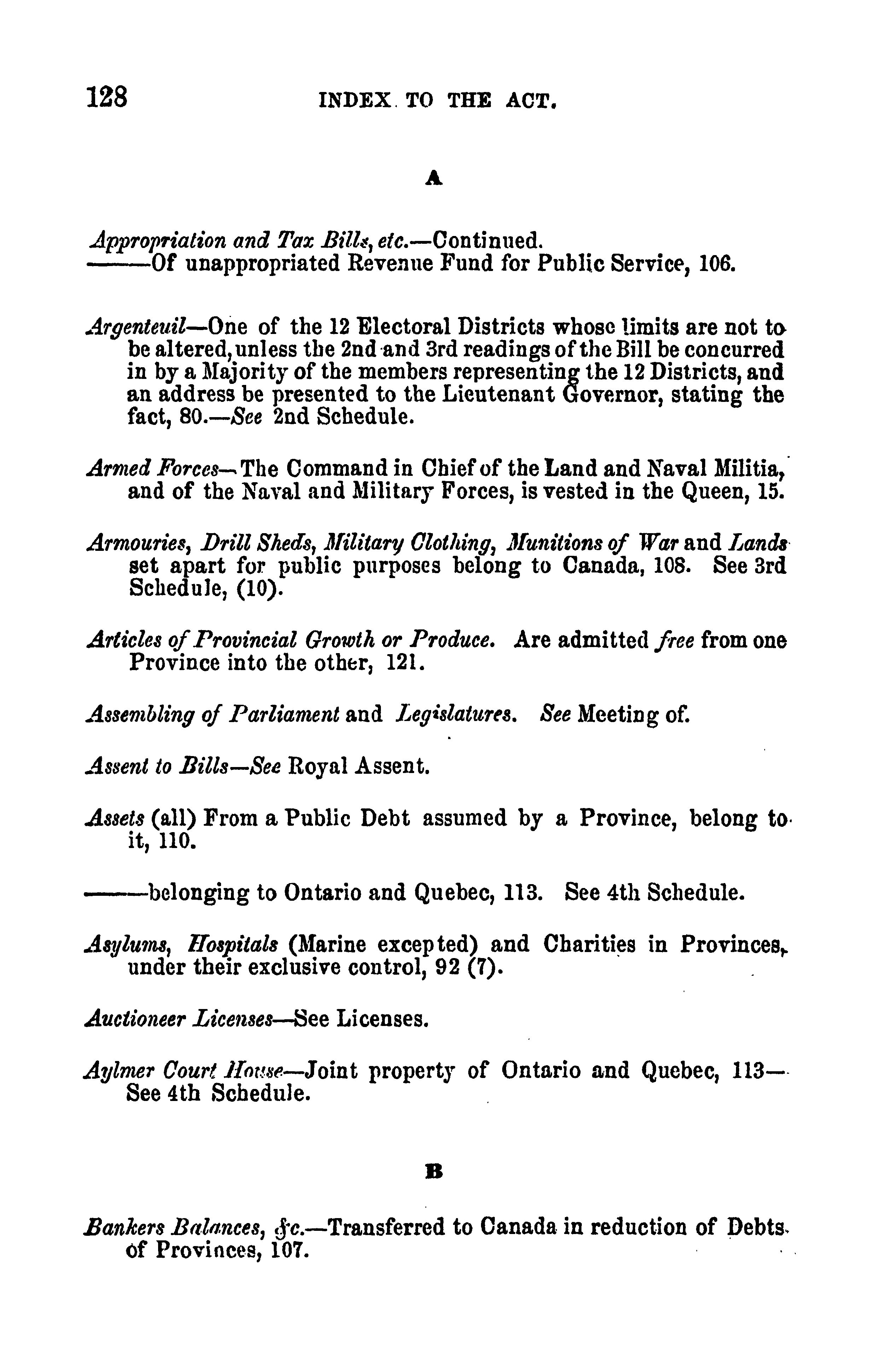 128 INDEX TO THE ACT.

A

Appropriation and Tax Bills, etc.—Continued.
———Of unappropriated Revenue Fund for Public Service, 106.

Argenteuil—One of the 12 Electoral Districts whose limits are not to be altered, unless the 2nd and 3rd readings of the Bill be concurred in by a Majority of the members representing the 12 Districts, and an address be presented to the Lieutenant Governor, stating the fact, 80.—See 2nd Schedule.

Armed Forces—The Command in Chief of the Land and Naval Militia, and of the Naval and Military Forces, is vested in the Queen, 15.

Armouries, Drill Sheds, Military Clothing, Munitions of War and Lands set apart for public purposes belong to Canada, 108. See 3rd Schedule, (10).

Articles of Provincial Growth or Produce. Are admitted free from one Province into the other, 121.

Assembling of Parliament and Legislatures. See Meeting of.

Assent to Bills—See Royal Assent.

Assets (all) From a Public Debt assumed by a Province, belong to it, 110.

———belonging to Ontario and Quebec, 113. See 4th Schedule.

Asylums, Hospitals (Marine excepted) and Charities in Provinces, under their exclusive control, 92 (7).

Auctioneer Licenses—See Licenses.

Aylmer Court House—Joint property of Ontario and Quebec, 113—See 4th Schedule.

B

Bankers Balances, &c.—Transferred to Canada in reduction of Debts of Provinces, 107.